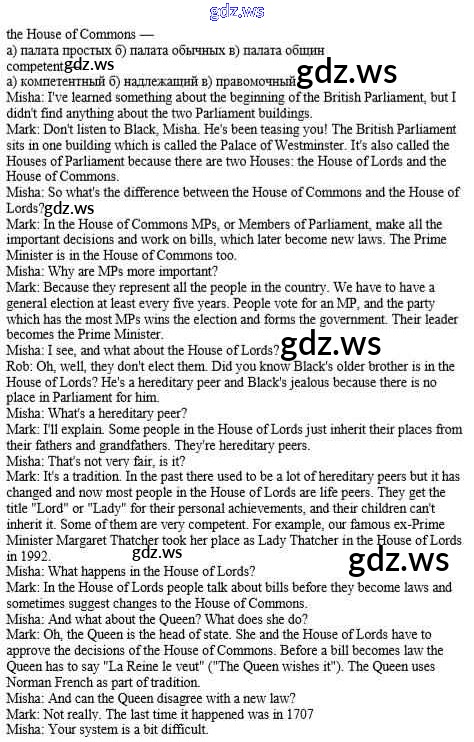 gdz.ws

the House of Commons —
а) палата простых б) палата обычных в) палата общин
competent gdz.ws
а) компетентный б) надлежащий в) правомочный gdz.ws
Misha: I've learned something about the beginning of the British Parliament, but I didn't find anything about the two Parliament buildings.
Mark: Don't listen to Black, Misha. He's been teasing you! The British Parliament sits in one building which is called the Palace of Westminster. It's also called the Houses of Parliament because there are two Houses: the House of Lords and the House of Commons.
Misha: So what's the difference between the House of Commons and the House of Lords? gdz.ws
Mark: In the House of Commons MPs, or Members of Parliament, make all the important decisions and work on bills, which later become new laws. The Prime Minister is in the House of Commons too.
Misha: Why are MPs more important?
Mark: Because they represent all the people in the country. We have to have a general election at least every five years. People vote for an MP, and the party which has the most MPs wins the election and forms the government. Their leader becomes the Prime Minister.
Misha: I see, and what about the House of Lords? gdz.ws
Rob: Oh, well, they don't elect them. Did you know Black's older brother is in the House of Lords? He's a hereditary peer and Black's jealous because there is no place in Parliament for him.
Misha: What's a hereditary peer?
Mark: I'll explain. Some people in the House of Lords just inherit their places from their fathers and grandfathers. They're hereditary peers.
Misha: That's not very fair, is it?
Mark: It's a tradition. In the past there used to be a lot of hereditary peers but it has changed and now most people in the House of Lords are life peers. They get the title "Lord" or "Lady" for their personal achievements, and their children can't inherit it. Some of them are very competent. For example, our famous ex-Prime Minister Margaret Thatcher took her place as Lady Thatcher in the House of Lords in 1992.
gdz.ws gdz.ws
Misha: What happens in the House of Lords?
Mark: In the House of Lords people talk about bills before they become laws and sometimes suggest changes to the House of Commons.
Misha: And what about the Queen? What does she do?
Mark: Oh, the Queen is the head of state. She and the House of Lords have to approve the decisions of the House of Commons. Before a bill becomes law the Queen has to say "La Reine le veut" ("The Queen wishes it"). The Queen uses Norman French as part of tradition.
Misha: And can the Queen disagree with a new law?
Mark: Not really. The last time it happened was in 1707
Misha: Your system is a bit difficult.